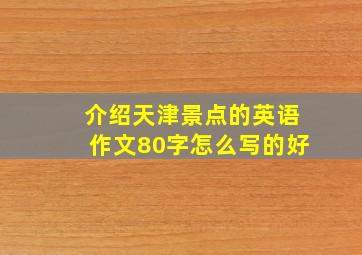 介绍天津景点的英语作文80字怎么写的好